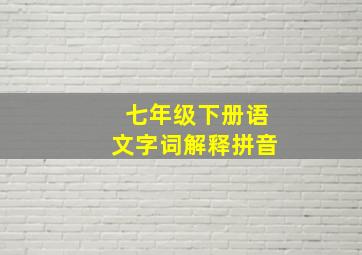 七年级下册语文字词解释拼音